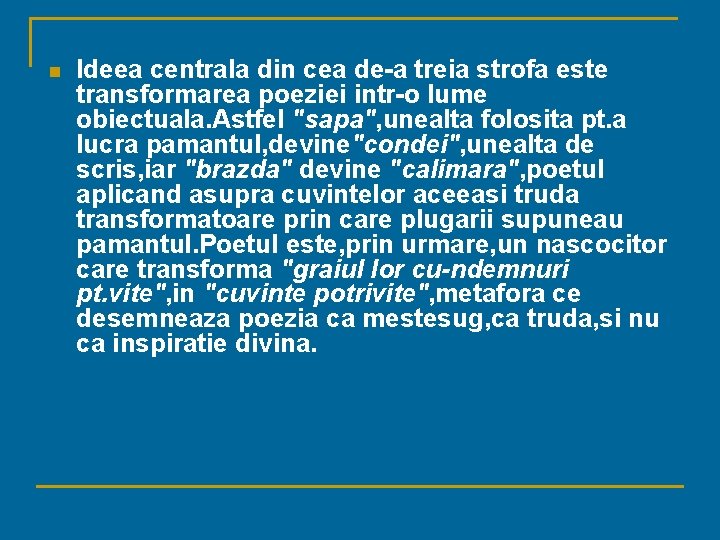 Ideea centrala din cea de-a treia strofa este transformarea poeziei intr-o lume obiectuala.Astfel "sapa",unealta folosita pt.a lucra pamantul,devine"condei",unealta de scris,iar "brazda" devine "calimara",poetul aplicand asupra cuvintelor aceeasi truda transformatoare prin care plugarii supuneau pamantul.Poetul este,prin urmare,un nascocitor care transforma "graiul lor cu-ndemnuri pt.vite",in "cuvinte potrivite",metafora ce desemneaza poezia ca mestesug,ca truda,si nu ca inspiratie divina.